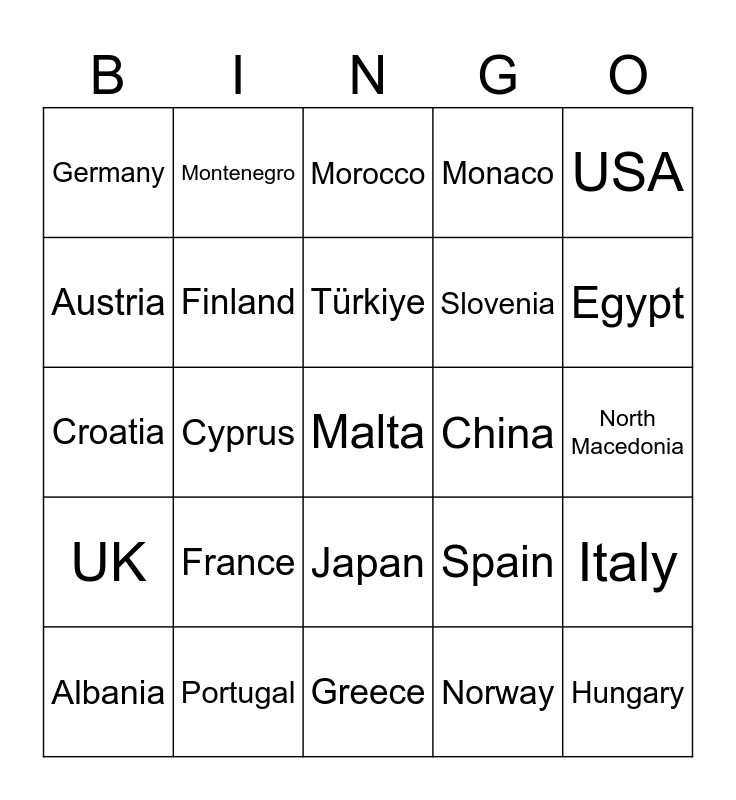 | B | I | N | G | O |
|---|---|---|---|---|
| Germany | Montenegro | Morocco | Monaco | USA |
| Austria | Finland | Türkiye | Slovenia | Egypt |
| Croatia | Cyprus | Malta | China | North Macedonia |
| UK | France | Japan | Spain | Italy |
| Albania | Portugal | Greece | Norway | Hungary |